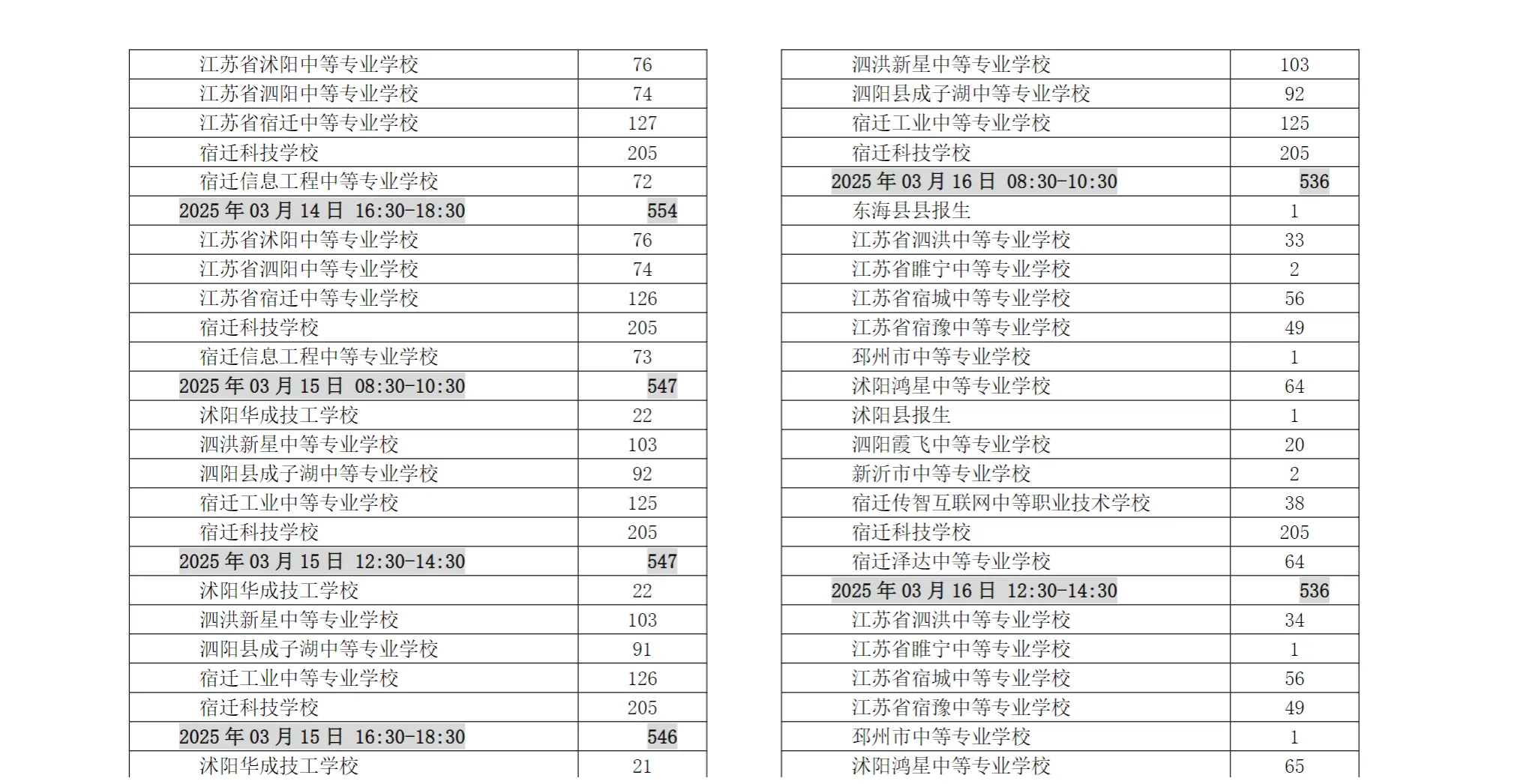 | | |
|---|---|
| 江苏省沭阳中等专业学校 | 76 |
| 江苏省泗阳中等专业学校 | 74 |
| 江苏省宿迁中等专业学校 | 127 |
| 宿迁科技学校 | 205 |
| 宿迁信息工程中等专业学校 | 72 |
| 2025 年 03 月 14 日 16:30-18:30 | 554 |
| 江苏省沭阳中等专业学校 | 76 |
| 江苏省泗阳中等专业学校 | 74 |
| 江苏省宿迁中等专业学校 | 126 |
| 宿迁科技学校 | 205 |
| 宿迁信息工程中等专业学校 | 73 |
| 2025 年 03 月 15 日 08:30-10:30 | 547 |
| 沭阳华成技工学校 | 22 |
| 泗洪新星中等专业学校 | 103 |
| 泗阳县成子湖中等专业学校 | 92 |
| 宿迁工业中等专业学校 | 125 |
| 宿迁科技学校 | 205 |
| 2025 年 03 月 15 日 12:30-14:30 | 547 |
| 沭阳华成技工学校 | 22 |
| 泗洪新星中等专业学校 | 103 |
| 泗阳县成子湖中等专业学校 | 91 |
| 宿迁工业中等专业学校 | 126 |
| 宿迁科技学校 | 205 |
| 2025 年 03 月 15 日 16:30-18:30 | 546 |
| 沭阳华成技工学校 | 21 |

| | |
|---|---|
| 泗洪新星中等专业学校 | 103 |
| 泗阳县成子湖中等专业学校 | 92 |
| 宿迁工业中等专业学校 | 125 |
| 宿迁科技学校 | 205 |
| 2025 年 03 月 16 日 08:30-10:30 | 536 |
| 东海县县报生 | 1 |
| 江苏省泗洪中等专业学校 | 33 |
| 江苏省睢宁中等专业学校 | 2 |
| 江苏省宿城中等专业学校 | 56 |
| 江苏省宿豫中等专业学校 | 49 |
| 邳州市中等专业学校 | 1 |
| 沭阳鸿星中等专业学校 | 64 |
| 沭阳县报生 | 1 |
| 泗阳霞飞中等专业学校 | 20 |
| 新沂市中等专业学校 | 2 |
| 宿迁传智互联网中等职业技术学校 | 38 |
| 宿迁科技学校 | 205 |
| 宿迁泽达中等专业学校 | 64 |
| 2025 年 03 月 16 日 12:30-14:30 | 536 |
| 江苏省泗洪中等专业学校 | 34 |
| 江苏省睢宁中等专业学校 | 1 |
| 江苏省宿城中等专业学校 | 56 |
| 江苏省宿豫中等专业学校 | 49 |
| 邳州市中等专业学校 | 1 |
| 沭阳鸿星中等专业学校 | 65 |